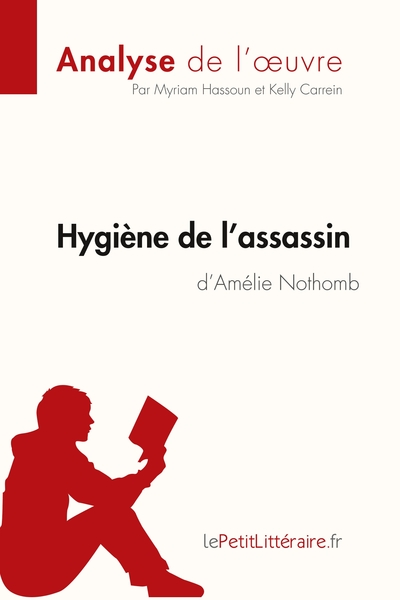 Analyse de l'œuvre
Par Myriam Hassoun et Kelly Carrein

Hygiène de l'assassin
d'Amélie Nothomb

lePetitLittéraire.fr